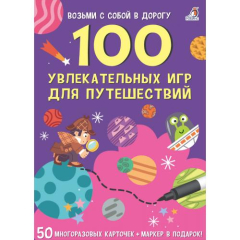 ВОЗЬМИ С СОБОЙ В ДОРОГУ

100

УВЛЕКАТЕЛЬНЫХ ИГР ДЛЯ ПУТЕШЕСТВИЙ

50 МНОГОРАЗОВЫХ КАРТОЧЕК + МАРКЕР В ПОДАРОК!